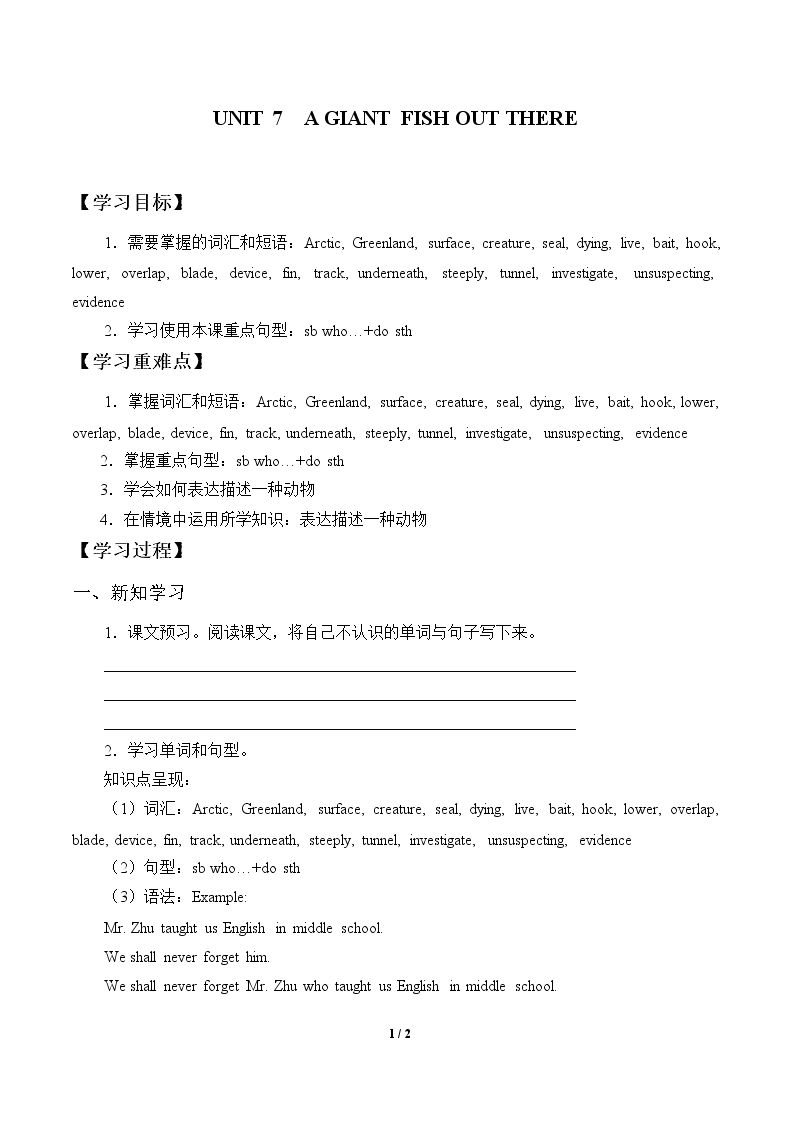 UNIT 7 A GIANT FISH OUT THERE

【学习目标】

1．需要掌握的词汇和短语：Arctic, Greenland, surface, creature, seal, dying, live, bait, hook, lower, overlap, blade, device, fin, track, underneath, steeply, tunnel, investigate, unsuspecting, evidence

2．学习使用本课重点句型：sb who…+do sth

【学习重难点】

1．掌握词汇和短语：Arctic, Greenland, surface, creature, seal, dying, live, bait, hook, lower, overlap, blade, device, fin, track, underneath, steeply, tunnel, investigate, unsuspecting, evidence

2．掌握重点句型：sb who…+do sth

3．学会如何表达描述一种动物

4．在情境中运用所学知识：表达描述一种动物

【学习过程】

一、新知学习

1．课文预习。阅读课文，将自己不认识的单词与句子写下来。

____
____
____

2．学习单词和句型。

知识点呈现：

（1）词汇：Arctic, Greenland, surface, creature, seal, dying, live, bait, hook, lower, overlap, blade, device, fin, track, underneath, steeply, tunnel, investigate, unsuspecting, evidence

（2）句型：sb who…+do sth

（3）语法：Example:

Mr. Zhu taught us English in middle school.

We shall never forget him.

We shall never forget Mr. Zhu who taught us English in middle school.

1 / 2